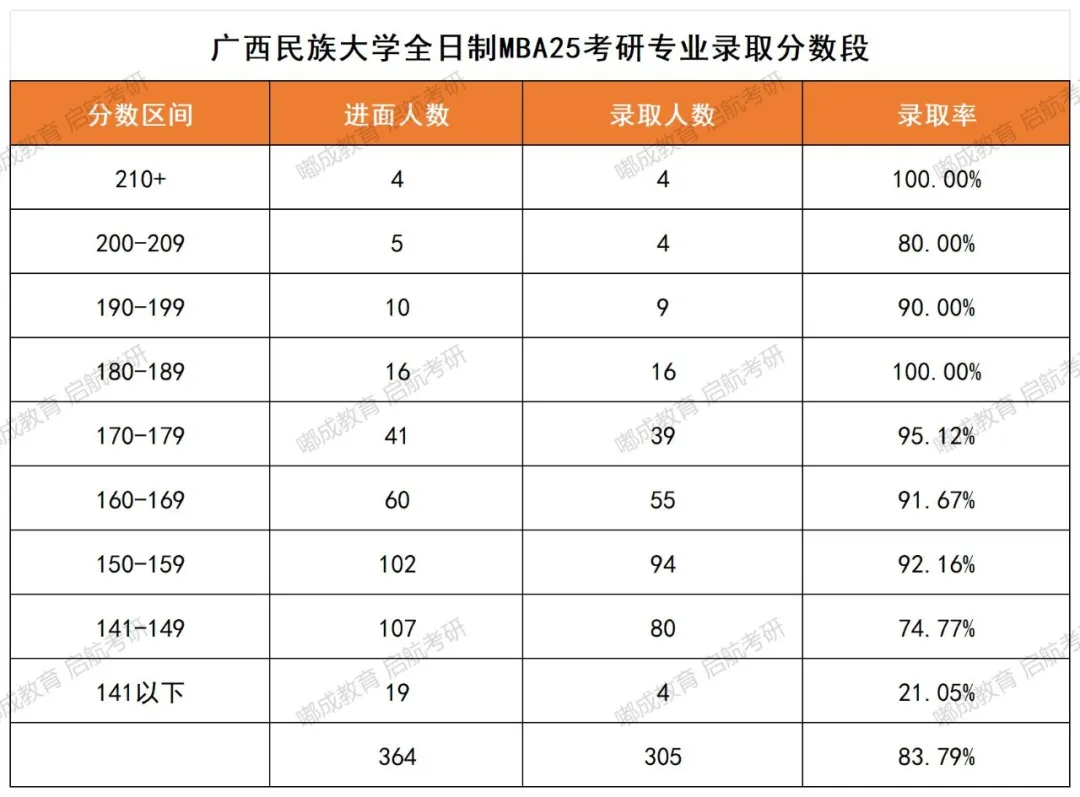 广西民族大学全日制MBA25考研专业录取分数段

| 分数区间 | 进面人数 | 录取人数 | 录取率 |
|---|---|---|---|
| 210+ | 4 | 4 | 100.00% |
| 200-209 | 5 | 4 | 80.00% |
| 190-199 | 10 | 9 | 90.00% |
| 180-189 | 16 | 16 | 100.00% |
| 170-179 | 41 | 39 | 95.12% |
| 160-169 | 60 | 55 | 91.67% |
| 150-159 | 102 | 94 | 92.16% |
| 141-149 | 107 | 80 | 74.77% |
| 141以下 | 19 | 4 | 21.05% |
|  | 364 | 305 | 83.79% |

嘟成教育 启航考研